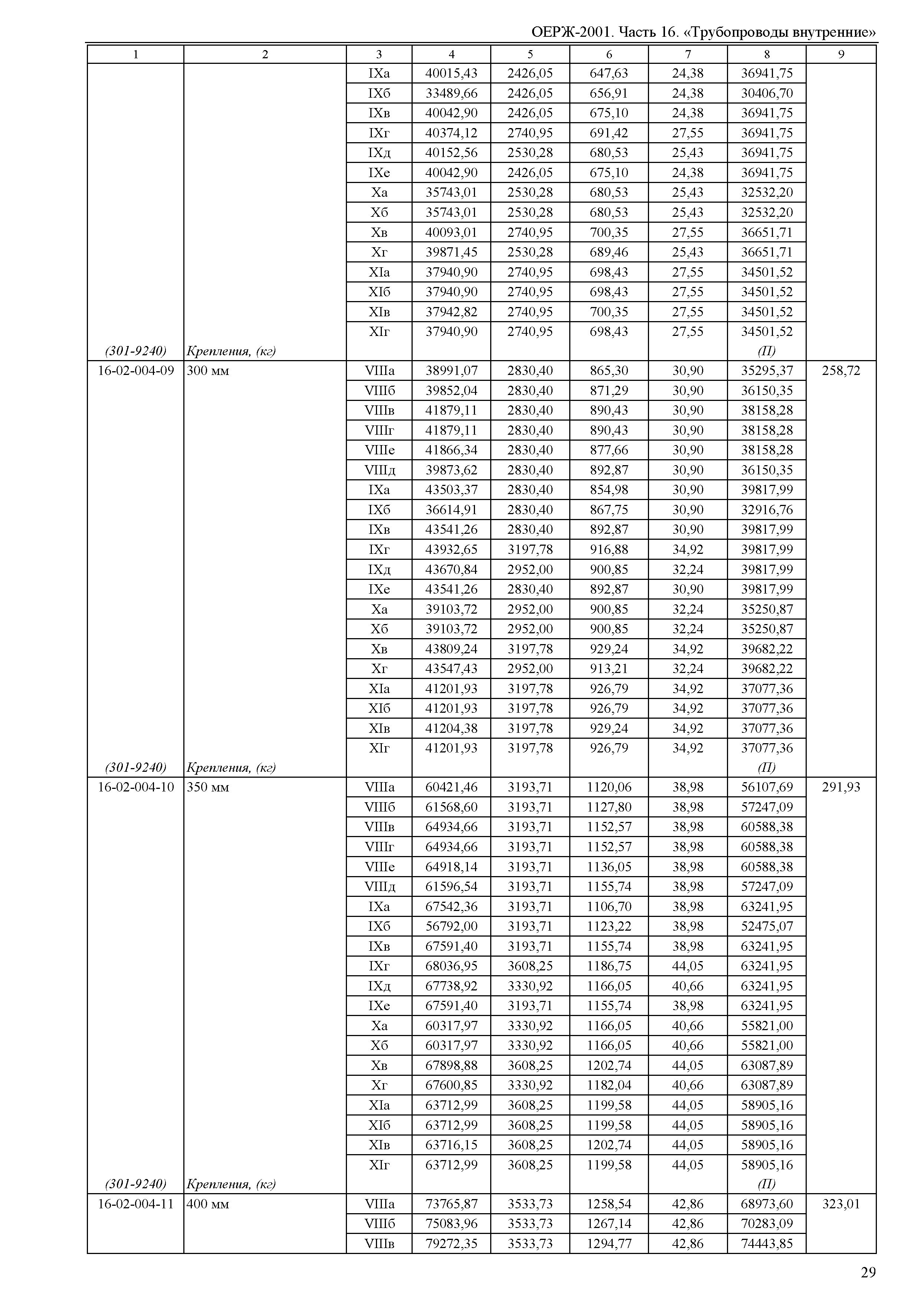 ОЕРЖ-2001. Часть 16. «Трубопроводы внутренние»

| 1 | 2 | 3 | 4 | 5 | 6 | 7 | 8 | 9 |
|---|---|---|---|---|---|---|---|---|
| | | IXа | 40015,43 | 2426,05 | 647,63 | 24,38 | 36941,75 | |
| | | IXб | 33489,66 | 2426,05 | 656,91 | 24,38 | 30406,70 | |
| | | IXв | 40042,90 | 2426,05 | 675,10 | 24,38 | 36941,75 | |
| | | IXг | 40374,12 | 2740,95 | 691,42 | 27,55 | 36941,75 | |
| | | IXд | 40152,56 | 2530,28 | 680,53 | 25,43 | 36941,75 | |
| | | IXе | 40042,90 | 2426,05 | 675,10 | 24,38 | 36941,75 | |
| | | Xа | 35743,01 | 2530,28 | 680,53 | 25,43 | 32532,20 | |
| | | Xб | 35743,01 | 2530,28 | 680,53 | 25,43 | 32532,20 | |
| | | Xв | 40093,01 | 2740,95 | 700,35 | 27,55 | 36651,71 | |
| | | Xг | 39871,45 | 2530,28 | 689,46 | 25,43 | 36651,71 | |
| | | XIа | 37940,90 | 2740,95 | 698,43 | 27,55 | 34501,52 | |
| | | XIб | 37940,90 | 2740,95 | 698,43 | 27,55 | 34501,52 | |
| | | XIв | 37942,82 | 2740,95 | 700,35 | 27,55 | 34501,52 | |
| | | XIг | 37940,90 | 2740,95 | 698,43 | 27,55 | 34501,52 | |
| (301-9240) | Крепления, (кг) | | | | | | (П) | |
| 16-02-004-09 | 300 мм | VIIIа | 38991,07 | 2830,40 | 865,30 | 30,90 | 35295,37 | 258,72 |
| | | VIIIб | 39852,04 | 2830,40 | 871,29 | 30,90 | 36150,35 | |
| | | VIIIв | 41879,11 | 2830,40 | 890,43 | 30,90 | 38158,28 | |
| | | VIIIг | 41879,11 | 2830,40 | 890,43 | 30,90 | 38158,28 | |
| | | VIIIе | 41866,34 | 2830,40 | 877,66 | 30,90 | 38158,28 | |
| | | VIIIд | 39873,62 | 2830,40 | 892,87 | 30,90 | 36150,35 | |
| | | IXа | 43503,37 | 2830,40 | 854,98 | 30,90 | 39817,99 | |
| | | IXб | 36614,91 | 2830,40 | 867,75 | 30,90 | 32916,76 | |
| | | IXв | 43541,26 | 2830,40 | 892,87 | 30,90 | 39817,99 | |
| | | IXг | 43932,65 | 3197,78 | 916,88 | 34,92 | 39817,99 | |
| | | IXд | 43670,84 | 2952,00 | 900,85 | 32,24 | 39817,99 | |
| | | IXе | 43541,26 | 2830,40 | 892,87 | 30,90 | 39817,99 | |
| | | Xа | 39103,72 | 2952,00 | 900,85 | 32,24 | 35250,87 | |
| | | Xб | 39103,72 | 2952,00 | 900,85 | 32,24 | 35250,87 | |
| | | Xв | 43809,24 | 3197,78 | 929,24 | 34,92 | 39682,22 | |
| | | Xг | 43547,43 | 2952,00 | 913,21 | 32,24 | 39682,22 | |
| | | XIа | 41201,93 | 3197,78 | 926,79 | 34,92 | 37077,36 | |
| | | XIб | 41201,93 | 3197,78 | 926,79 | 34,92 | 37077,36 | |
| | | XIв | 41204,38 | 3197,78 | 929,24 | 34,92 | 37077,36 | |
| | | XIг | 41201,93 | 3197,78 | 926,79 | 34,92 | 37077,36 | |
| (301-9240) | Крепления, (кг) | | | | | | (П) | |
| 16-02-004-10 | 350 мм | VIIIа | 60421,46 | 3193,71 | 1120,06 | 38,98 | 56107,69 | 291,93 |
| | | VIIIб | 61568,60 | 3193,71 | 1127,80 | 38,98 | 57247,09 | |
| | | VIIIв | 64934,66 | 3193,71 | 1152,57 | 38,98 | 60588,38 | |
| | | VIIIг | 64934,66 | 3193,71 | 1152,57 | 38,98 | 60588,38 | |
| | | VIIIе | 64918,14 | 3193,71 | 1136,05 | 38,98 | 60588,38 | |
| | | VIIIд | 61596,54 | 3193,71 | 1155,74 | 38,98 | 57247,09 | |
| | | IXа | 67542,36 | 3193,71 | 1106,70 | 38,98 | 63241,95 | |
| | | IXб | 56792,00 | 3193,71 | 1123,22 | 38,98 | 52475,07 | |
| | | IXв | 67591,40 | 3193,71 | 1155,74 | 38,98 | 63241,95 | |
| | | IXг | 68036,95 | 3608,25 | 1186,75 | 44,05 | 63241,95 | |
| | | IXд | 67738,92 | 3330,92 | 1166,05 | 40,66 | 63241,95 | |
| | | IXе | 67591,40 | 3193,71 | 1155,74 | 38,98 | 63241,95 | |
| | | Xа | 60317,97 | 3330,92 | 1166,05 | 40,66 | 55821,00 | |
| | | Xб | 60317,97 | 3330,92 | 1166,05 | 40,66 | 55821,00 | |
| | | Xв | 67898,88 | 3608,25 | 1202,74 | 44,05 | 63087,89 | |
| | | Xг | 67600,85 | 3330,92 | 1182,04 | 40,66 | 63087,89 | |
| | | XIа | 63712,99 | 3608,25 | 1199,58 | 44,05 | 58905,16 | |
| | | XIб | 63712,99 | 3608,25 | 1199,58 | 44,05 | 58905,16 | |
| | | XIв | 63716,15 | 3608,25 | 1202,74 | 44,05 | 58905,16 | |
| | | XIг | 63712,99 | 3608,25 | 1199,58 | 44,05 | 58905,16 | |
| (301-9240) | Крепления, (кг) | | | | | | (П) | |
| 16-02-004-11 | 400 мм | VIIIа | 73765,87 | 3533,73 | 1258,54 | 42,86 | 68973,60 | 323,01 |
| | | VIIIб | 75083,96 | 3533,73 | 1267,14 | 42,86 | 70283,09 | |
| | | VIIIв | 79272,35 | 3533,73 | 1294,77 | 42,86 | 74443,85 | |

29